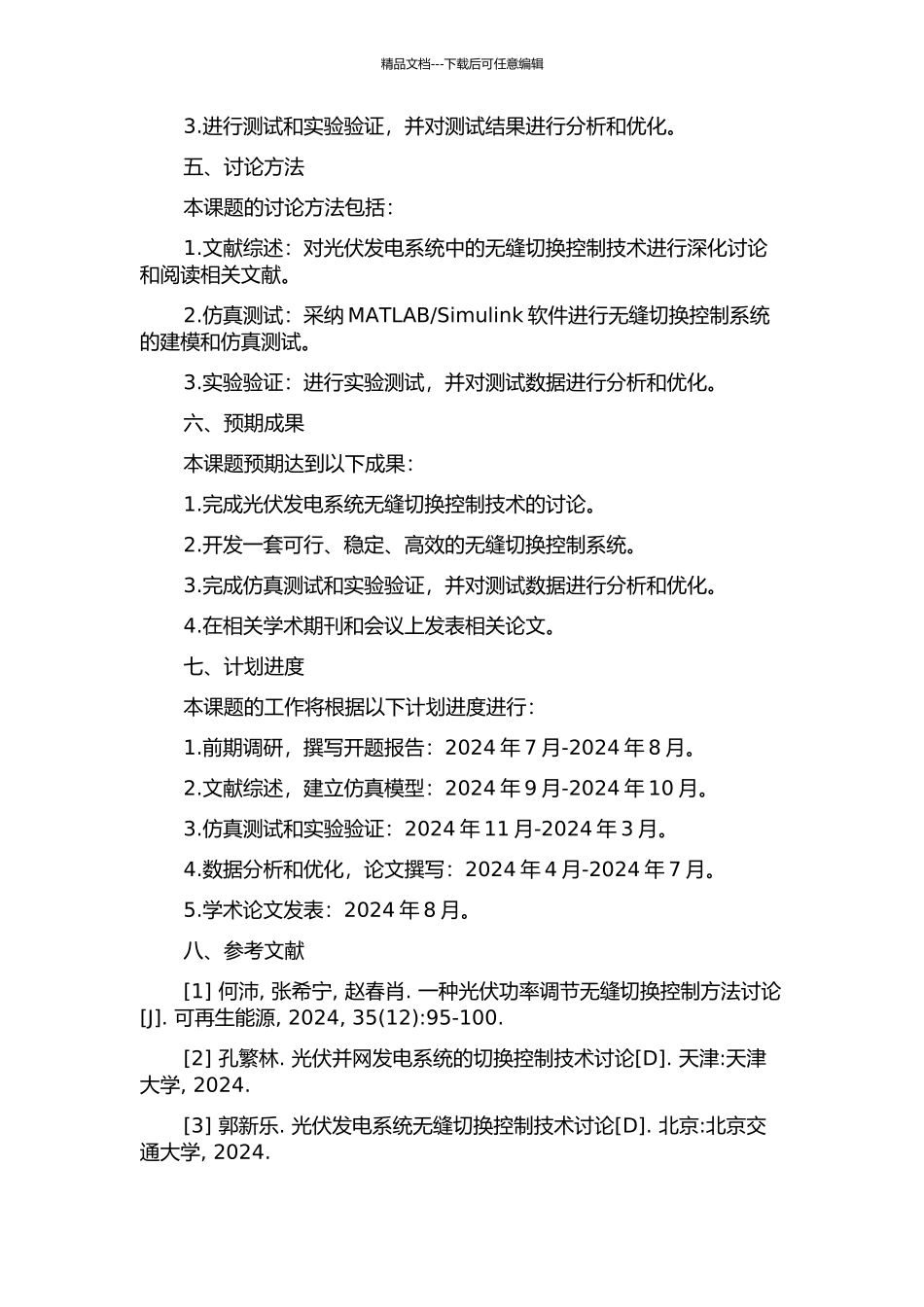 精品文档---下载后可任意编辑

3.进行测试和实验验证，并对测试结果进行分析和优化。

五、讨论方法

本课题的讨论方法包括：

1.文献综述：对光伏发电系统中的无缝切换控制技术进行深化讨论和阅读相关文献。

2.仿真测试：采纳 MATLAB/Simulink 软件进行无缝切换控制系统的建模和仿真测试。

3.实验验证：进行实验测试，并对测试数据进行分析和优化。

六、预期成果

本课题预期达到以下成果：

1.完成光伏发电系统无缝切换控制技术的讨论。

2.开发一套可行、稳定、高效的无缝切换控制系统。

3.完成仿真测试和实验验证，并对测试数据进行分析和优化。

4.在相关学术期刊和会议上发表相关论文。

七、计划进度

本课题的工作将根据以下计划进度进行：

1.前期调研，撰写开题报告：2024 年 7 月-2024 年 8 月。

2.文献综述，建立仿真模型：2024 年 9 月-2024 年 10 月。

3.仿真测试和实验验证：2024 年 11 月-2024 年 3 月。

4.数据分析和优化，论文撰写：2024 年 4 月-2024 年 7 月。

5.学术论文发表：2024 年 8 月。

八、参考文献

[1] 何沛, 张希宁, 赵春肖. 一种光伏功率调节无缝切换控制方法讨论[J]. 可再生能源, 2024, 35(12):95-100.

[2] 孔繁林. 光伏并网发电系统的切换控制技术讨论[D]. 天津:天津大学, 2024.

[3] 郭新乐. 光伏发电系统无缝切换控制技术讨论[D]. 北京:北京交通大学, 2024.